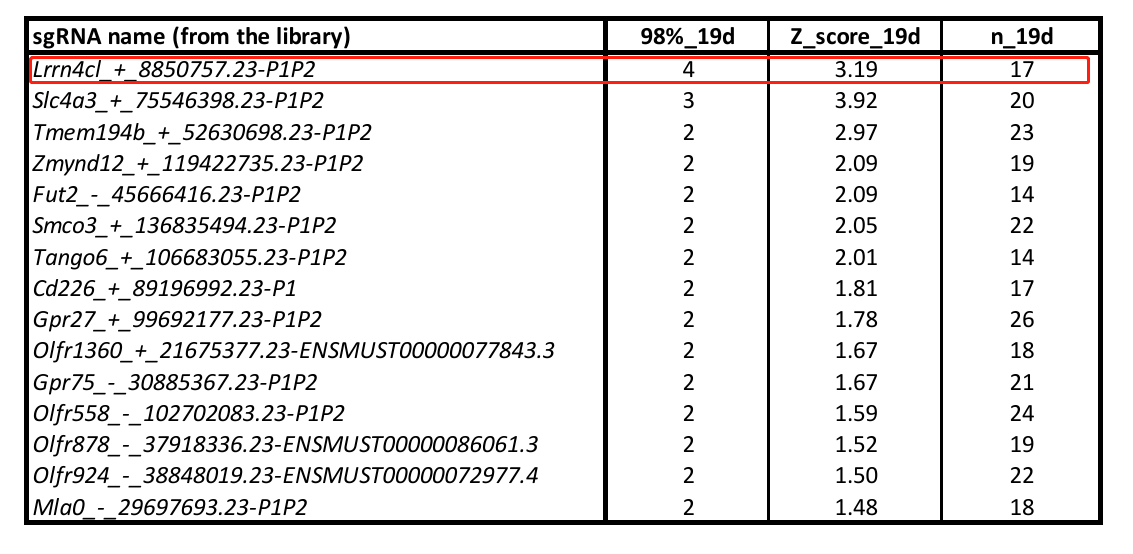 | sgRNA name (from the library) | 98%_19d | Z_score_19d | n_19d |
|---|---|---|---|
| Lrrn4cl_+_8850757.23-P1P2 | 4 | 3.19 | 17 |
| Slc4a3_+_75546398.23-P1P2 | 3 | 3.92 | 20 |
| Tmem194b_+_52630698.23-P1P2 | 2 | 2.97 | 23 |
| Zmynd12_+_119422735.23-P1P2 | 2 | 2.09 | 19 |
| Fut2_-_45666416.23-P1P2 | 2 | 2.09 | 14 |
| Smco3_+_136835494.23-P1P2 | 2 | 2.05 | 22 |
| Tango6_+_106683055.23-P1P2 | 2 | 2.01 | 14 |
| Cd226_+_89196992.23-P1 | 2 | 1.81 | 17 |
| Gpr27_+_99692177.23-P1P2 | 2 | 1.78 | 26 |
| Olfr1360_+_21675377.23-ENSMUST00000077843.3 | 2 | 1.67 | 18 |
| Gpr75_-_30885367.23-P1P2 | 2 | 1.67 | 21 |
| Olfr558_-_102702083.23-P1P2 | 2 | 1.59 | 24 |
| Olfr878_-_37918336.23-ENSMUST00000086061.3 | 2 | 1.52 | 19 |
| Olfr924_-_38848019.23-ENSMUST00000072977.4 | 2 | 1.50 | 22 |
| Mla0_-_29697693.23-P1P2 | 2 | 1.48 | 18 |